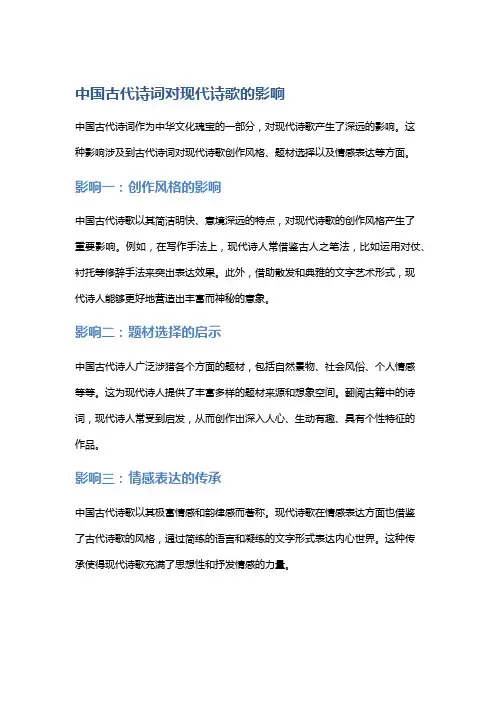 中国古代诗词对现代诗歌的影响

中国古代诗词作为中华文化瑰宝的一部分，对现代诗歌产生了深远的影响。这种影响涉及到古代诗词对现代诗歌创作风格、题材选择以及情感表达等方面。

影响一：创作风格的影响

中国古代诗歌以其简洁明快、意境深远的特点，对现代诗歌的创作风格产生了重要影响。例如，在写作手法上，现代诗人常借鉴古人之笔法，比如运用对仗、衬托等修辞手法来突出表达效果。此外，借助散发和典雅的文字艺术形式，现代诗人能够更好地营造出丰富而神秘的意象。

影响二：题材选择的启示

中国古代诗人广泛涉猎各个方面的题材，包括自然景物、社会风俗、个人情感等等。这为现代诗人提供了丰富多样的题材来源和想象空间。翻阅古籍中的诗词，现代诗人常受到启发，从而创作出深入人心、生动有趣、具有个性特征的作品。

影响三：情感表达的传承

中国古代诗歌以其极富情感和韵律感而著称。现代诗歌在情感表达方面也借鉴了古代诗歌的风格，通过简练的语言和凝练的文字形式表达内心世界。这种传承使得现代诗歌充满了思想性和抒发情感的力量。